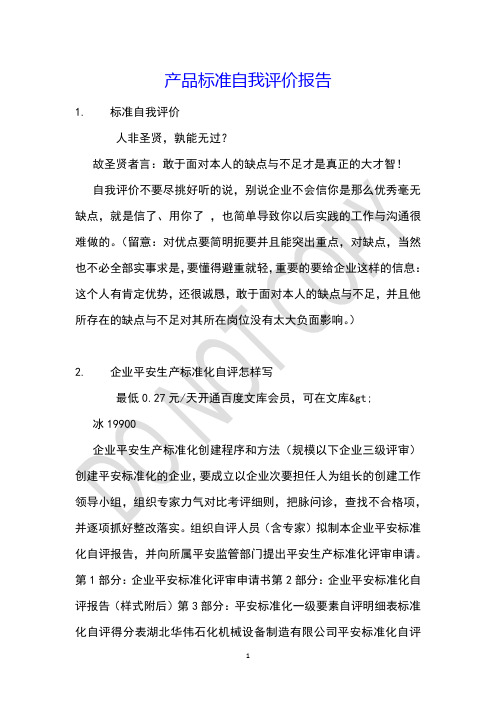 产品标准自我评价报告

1. 标准自我评价

人非圣贤，孰能无过？

故圣贤者言：敢于面对本人的缺点与不足才是真正的大才智！

自我评价不要尽挑好听的说，别说企业不会信你是那么优秀毫无缺点，就是信了、用你了，也简单导致你以后实践的工作与沟通很难做的。（留意：对优点要简明扼要并且能突出重点，对缺点，当然也不必全部实事求是，要懂得避重就轻，重要的要给企业这样的信息：这个人有肯定优势，还很诚恳，敢于面对本人的缺点与不足，并且他所存在的缺点与不足对其所在岗位没有太大负面影响。）

2. 企业平安生产标准化自评怎样写

最低 0.27 元/天开通百度文库会员，可在文库&gt;

冰 19900

企业平安生产标准化创建程序和方法（规模以下企业三级评审）创建平安标准化的企业，要成立以企业次要担任人为组长的创建工作领导小组，组织专家力气对比考评细则，把脉问诊，查找不合格项，并逐项抓好整改落实。组织自评人员（含专家）拟制本企业平安标准化自评报告，并向所属平安监管部门提出平安生产标准化评审申请。第 1 部分：企业平安标准化评审申请书第 2 部分：企业平安标准化自评报告（样式附后）第 3 部分：平安标准化一级要素自评明细表标准化自评得分表湖北华伟石化机械设备制造有限公司平安标准化自评

DO NOT COPY

1